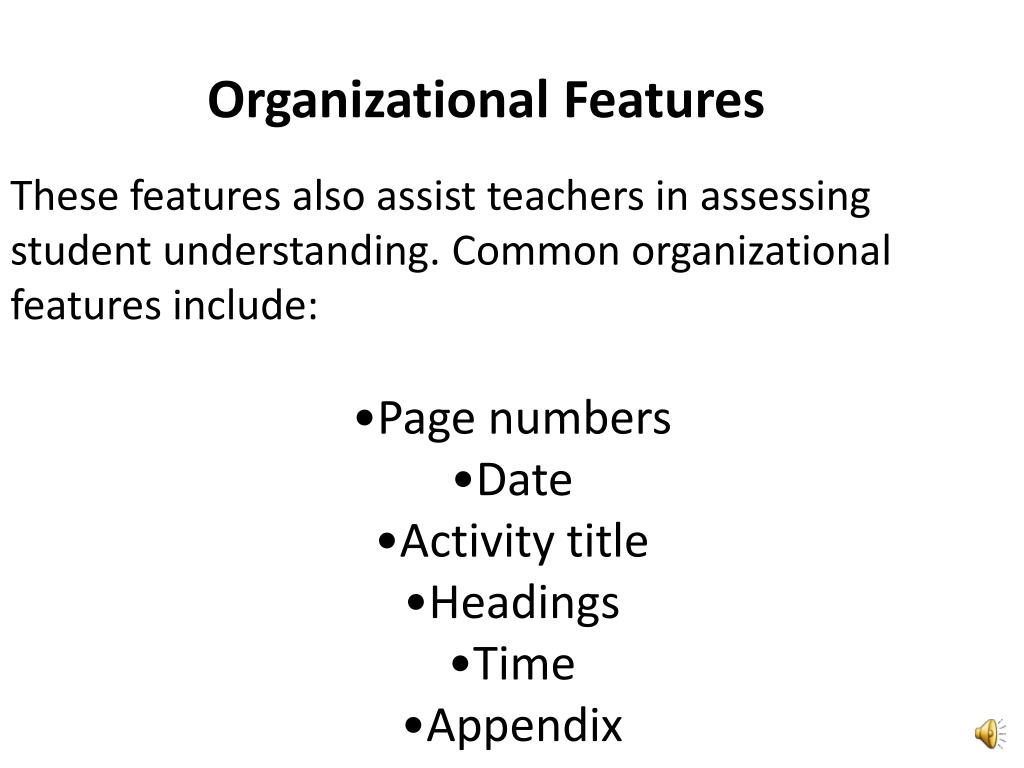 Organizational Features

These features also assist teachers in assessing student understanding. Common organizational features include:

•Page numbers
•Date
•Activity title
•Headings
•Time
•Appendix